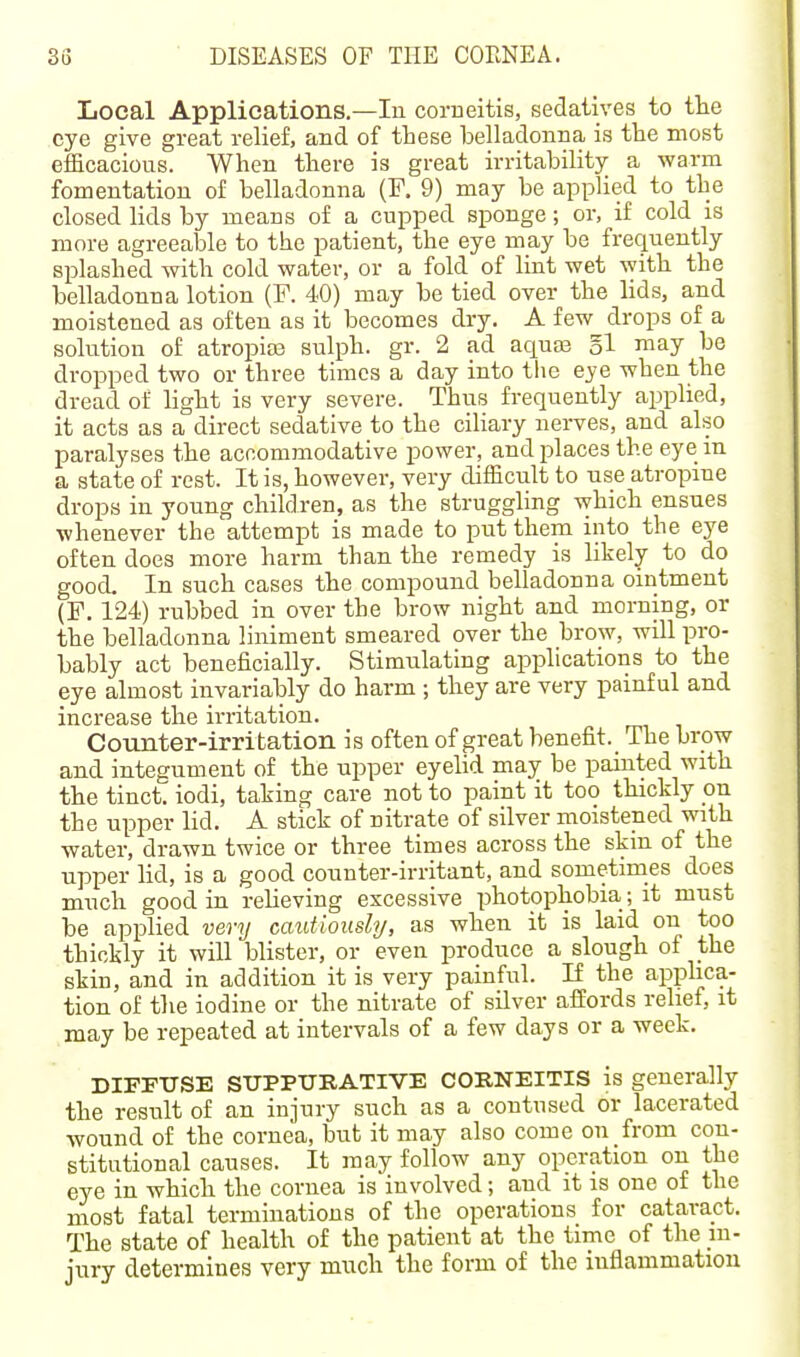 36 DISEASES OF THE CORNEA.

Local Applications.—In corneitis, sedatives to the eye give great relief, and of these belladonna is the most efficacious. When there is great irritability a warm fomentation of belladonna (F. 9) may be applied to the closed lids by means of a cupped sponge; or, if cold is more agreeable to the patient, the eye may be frequently splashed with cold water, or a fold of lint wet with the belladonna lotion (F. 40) may be tied over the lids, and moistened as often as it becomes dry. A few drops of a solution of atropiæ sulph. gr. 2 ad aquæ ℥1 may be dropped two or three times a day into the eye when the dread of light is very severe. Thus frequently applied, it acts as a direct sedative to the ciliary nerves, and also paralyses the accommodative power, and places the eye in a state of rest. It is, however, very difficult to use atropine drops in young children, as the struggling which ensues whenever the attempt is made to put them into the eye often does more harm than the remedy is likely to do good. In such cases the compound belladonna ointment (F. 124) rubbed in over the brow night and morning, or the belladonna liniment smeared over the brow, will probably act beneficially. Stimulating applications to the eye almost invariably do harm; they are very painful and increase the irritation.

Counter-irritation is often of great benefit. The brow and integument of the upper eyelid may be painted with the tinct. iodi, taking care not to paint it too thickly on the upper lid. A stick of nitrate of silver moistened with water, drawn twice or three times across the skin of the upper lid, is a good counter-irritant, and sometimes does much good in relieving excessive photophobia; it must be applied very cautiously, as when it is laid on too thickly it will blister, or even produce a slough of the skin, and in addition it is very painful. If the application of the iodine or the nitrate of silver affords relief, it may be repeated at intervals of a few days or a week.

DIFFUSE SUPPURATIVE CORNEITIS is generally the result of an injury such as a contused or lacerated wound of the cornea, but it may also come on from constitutional causes. It may follow any operation on the eye in which the cornea is involved; and it is one of the most fatal terminations of the operations for cataract. The state of health of the patient at the time of the injury determines very much the form of the inflammation